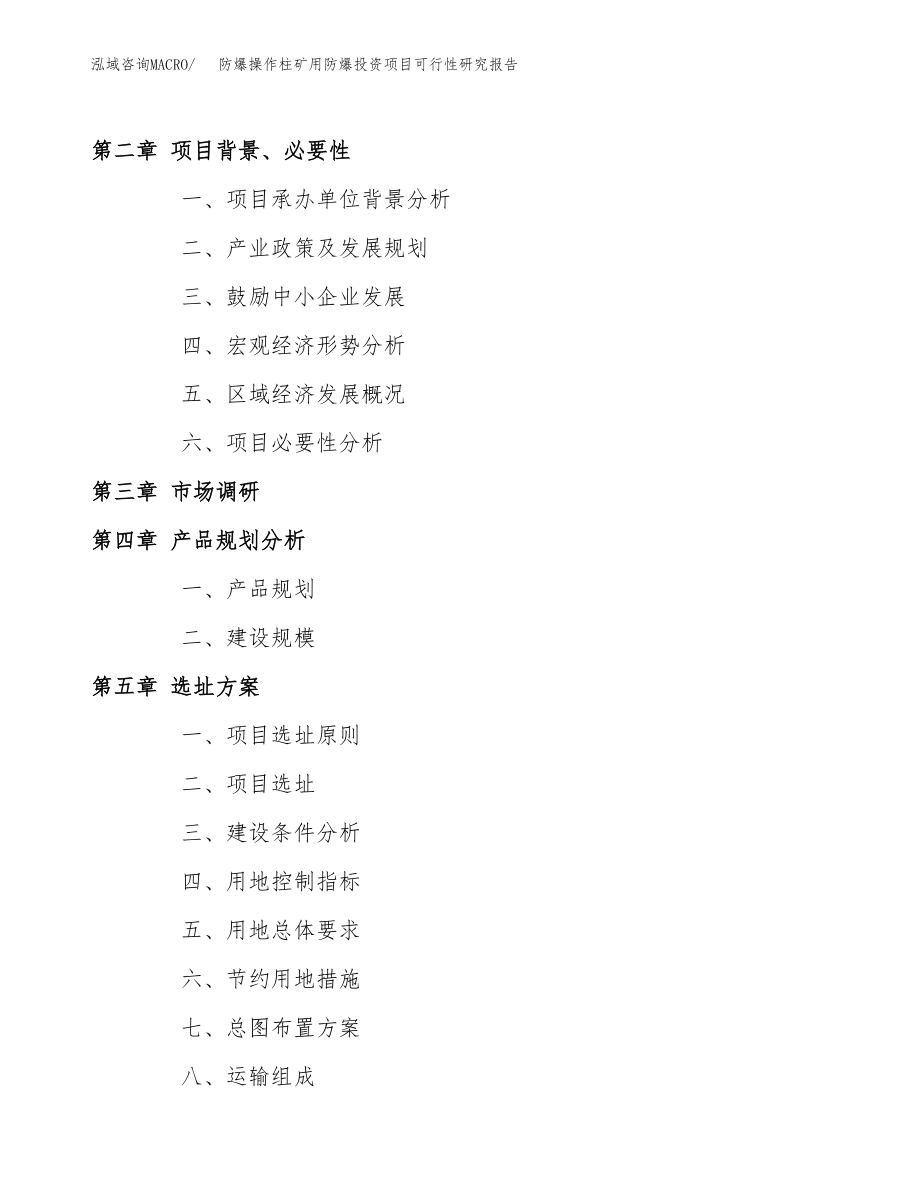 泓域咨询MACRO/　防爆操作柱矿用防爆投资项目可行性研究报告

第二章 项目背景、必要性

一、项目承办单位背景分析

二、产业政策及发展规划

三、鼓励中小企业发展

四、宏观经济形势分析

五、区域经济发展概况

六、项目必要性分析

第三章 市场调研

第四章 产品规划分析

一、产品规划

二、建设规模

第五章 选址方案

一、项目选址原则

二、项目选址

三、建设条件分析

四、用地控制指标

五、用地总体要求

六、节约用地措施

七、总图布置方案

八、运输组成